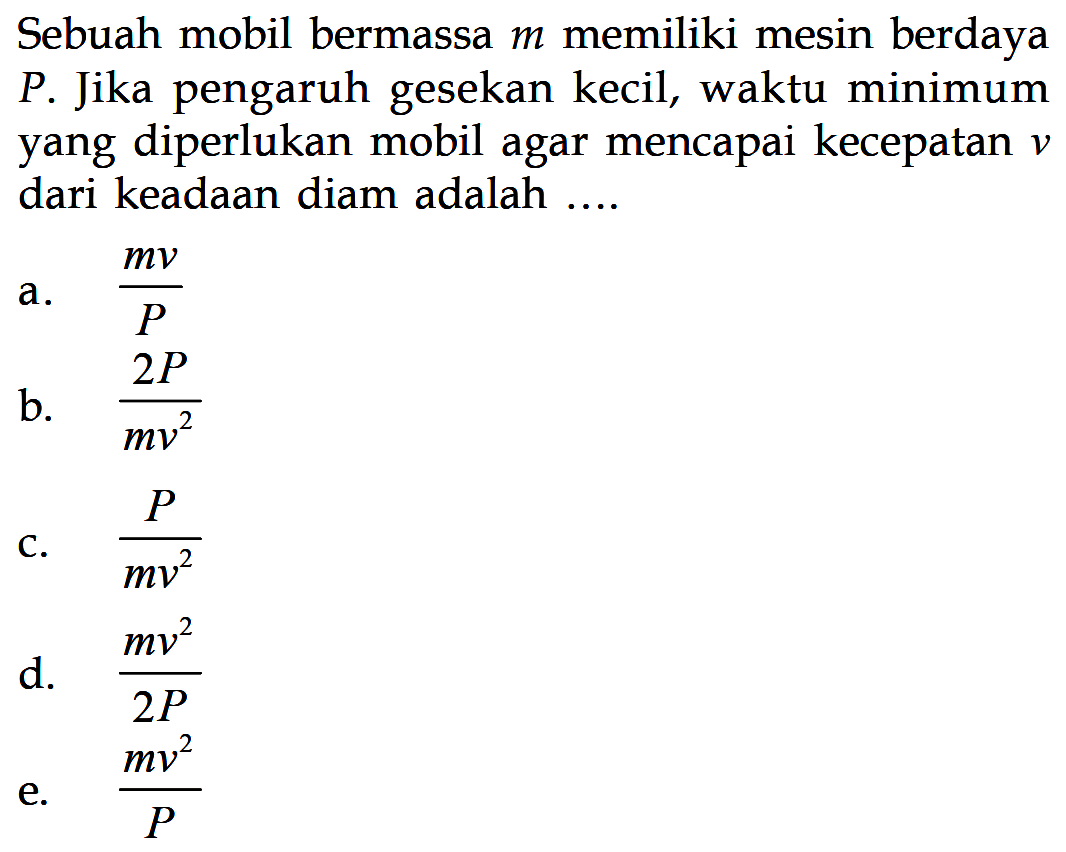 Sebuah mobil bermassa $m$ memiliki mesin berdaya $P$. Jika pengaruh gesekan kecil, waktu minimum yang diperlukan mobil agar mencapai kecepatan $v$ dari keadaan diam adalah ....

a. $\frac{mv}{P}$

b. $\frac{2P}{mv^2}$

c. $\frac{P}{mv^2}$

d. $\frac{mv^2}{2P}$

e. $\frac{mv^2}{P}$